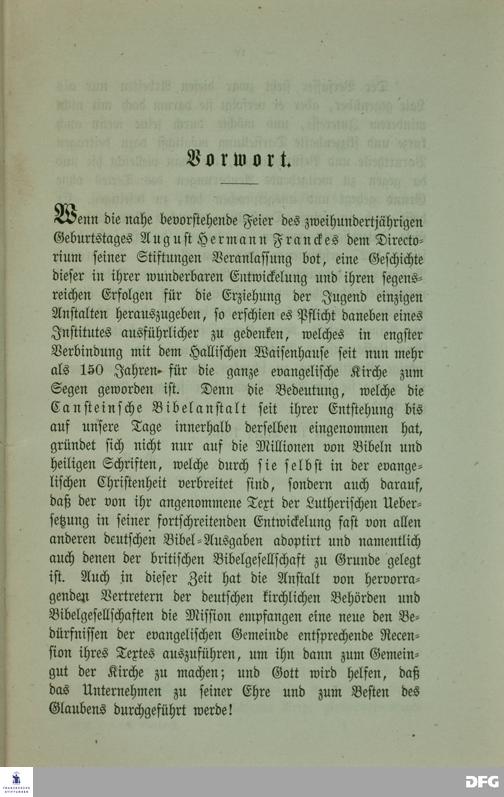 Vorwort.

Wenn die nahe bevorstehende Feier des zweihundertjährigen Geburtstages August Hermann Franckes dem Directorium seiner Stiftungen Veranlassung bot, eine Geschichte dieser in ihrer wunderbaren Entwickelung und ihren segensreichen Erfolgen für die Erziehung der Jugend einzigen Anstalten herauszugeben, so erschien es Pflicht daneben eines Institutes ausführlicher zu gedenken, welches in engster Verbindung mit dem Hallischen Waisenhause seit nun mehr als 150 Jahren für die ganze evangelische Kirche zum Segen geworden ist. Denn die Bedeutung, welche die Cansteinsche Bibelanstalt seit ihrer Entstehung bis auf unsere Tage innerhalb derselben eingenommen hat, gründet sich nicht nur auf die Millionen von Bibeln und heiligen Schriften, welche durch sie selbst in der evangelischen Christenheit verbreitet sind, sondern auch darauf, daß der von ihr angenommene Text der Lutherischen Uebersetzung in seiner fortschreitenden Entwickelung fast von allen anderen deutschen Bibel-Ausgaben adoptirt und namentlich auch denen der britischen Bibelgesellschaft zu Grunde gelegt ist. Auch in dieser Zeit hat die Anstalt von hervorragenden Vertretern der deutschen kirchlichen Behörden und Bibelgesellschaften die Mission empfangen eine neue den Bedürfnissen der evangelischen Gemeinde entsprechende Recension ihres Textes auszuführen, um ihn dann zum Gemeingut der Kirche zu machen; und Gott wird helfen, daß das Unternehmen zu seiner Ehre und zum Besten des Glaubens durchgeführt werde!

DFG